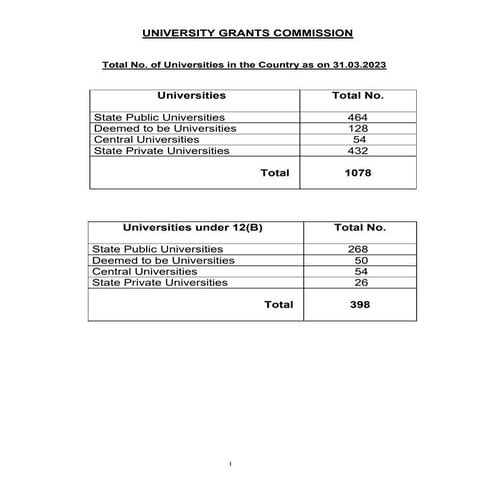 UNIVERSITY GRANTS COMMISSION

Total No. of Universities in the Country as on 31.03.2023

| Universities | Total No. |
|---|---|
| State Public Universities | 464 |
| Deemed to be Universities | 128 |
| Central Universities | 54 |
| State Private Universities | 432 |
| Total | 1078 |

| Universities under 12(B) | Total No. |
|---|---|
| State Public Universities | 268 |
| Deemed to be Universities | 50 |
| Central Universities | 54 |
| State Private Universities | 26 |
| Total | 398 |

1